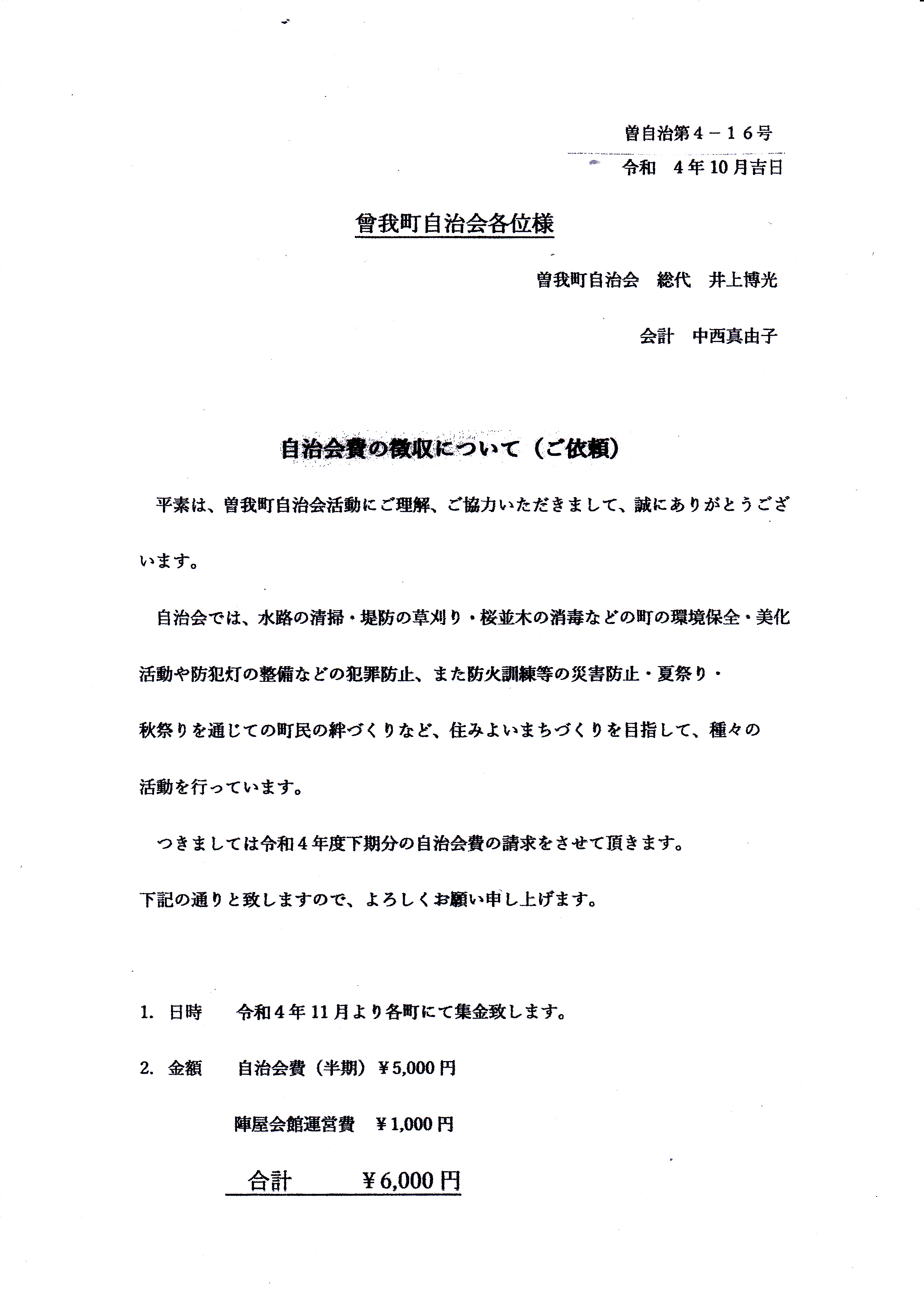 曽自治第４－１６号

令和　４年10月吉日

曽我町自治会各位様

曽我町自治会　総代　井上博光

会計　中西真由子

自治会費の徴収について（ご依頼）

平素は、曽我町自治会活動にご理解、ご協力いただきまして、誠にありがとうございます。

自治会では、水路の清掃・堤防の草刈り・桜並木の消毒などの町の環境保全・美化活動や防犯灯の整備などの犯罪防止、また防火訓練等の災害防止・夏祭り・秋祭りを通じての町民の絆づくりなど、住みよいまちづくりを目指して、種々の活動を行っています。

つきましては令和４年度下期分の自治会費の請求をさせて頂きます。

下記の通りと致しますので、よろしくお願い申し上げます。

1.　日時　　令和４年11月より各町にて集金致します。

2.　金額　　自治会費（半期）￥5,000円

陣屋会館運営費　￥1,000円

合計　　￥6,000円